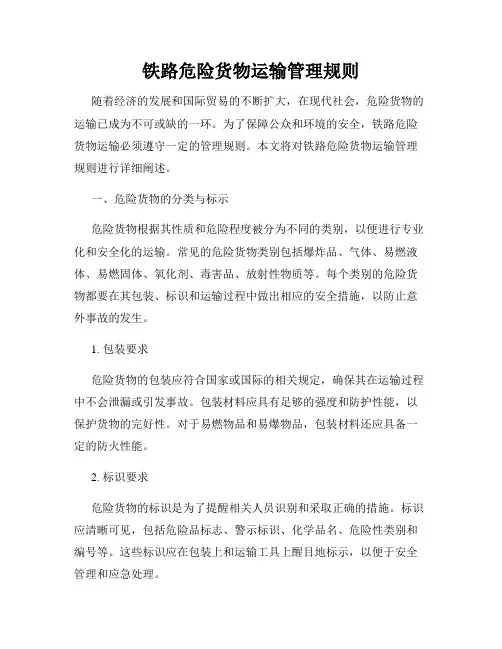 铁路危险货物运输管理规则

随着经济的发展和国际贸易的不断扩大，在现代社会，危险货物的运输已成为不可或缺的一环。为了保障公众和环境的安全，铁路危险货物运输必须遵守一定的管理规则。本文将对铁路危险货物运输管理规则进行详细阐述。

一、危险货物的分类与标示

危险货物根据其性质和危险程度被分为不同的类别，以便进行专业化和安全化的运输。常见的危险货物类别包括爆炸品、气体、易燃液体、易燃固体、氧化剂、毒害品、放射性物质等。每个类别的危险货物都要在其包装、标识和运输过程中做出相应的安全措施，以防止意外事故的发生。

1. 包装要求

危险货物的包装应符合国家或国际的相关规定，确保其在运输过程中不会泄漏或引发事故。包装材料应具有足够的强度和防护性能，以保护货物的完好性。对于易燃物品和易爆物品，包装材料还应具备一定的防火性能。

2. 标识要求

危险货物的标识是为了提醒相关人员识别和采取正确的措施。标识应清晰可见，包括危险品标志、警示标识、化学品名、危险性类别和编号等。这些标识应在包装上和运输工具上醒目地标示，以便于安全管理和应急处理。